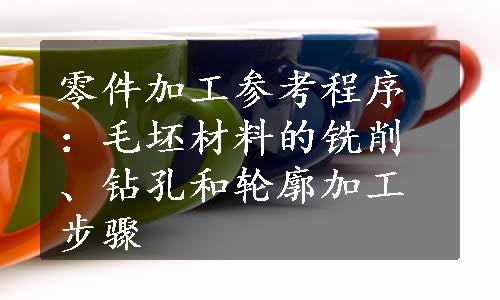 零件加工参考程序：毛坯材料的铣削、钻孔和轮廓加工步骤